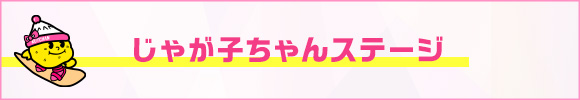 じゃが子ちゃんステージ